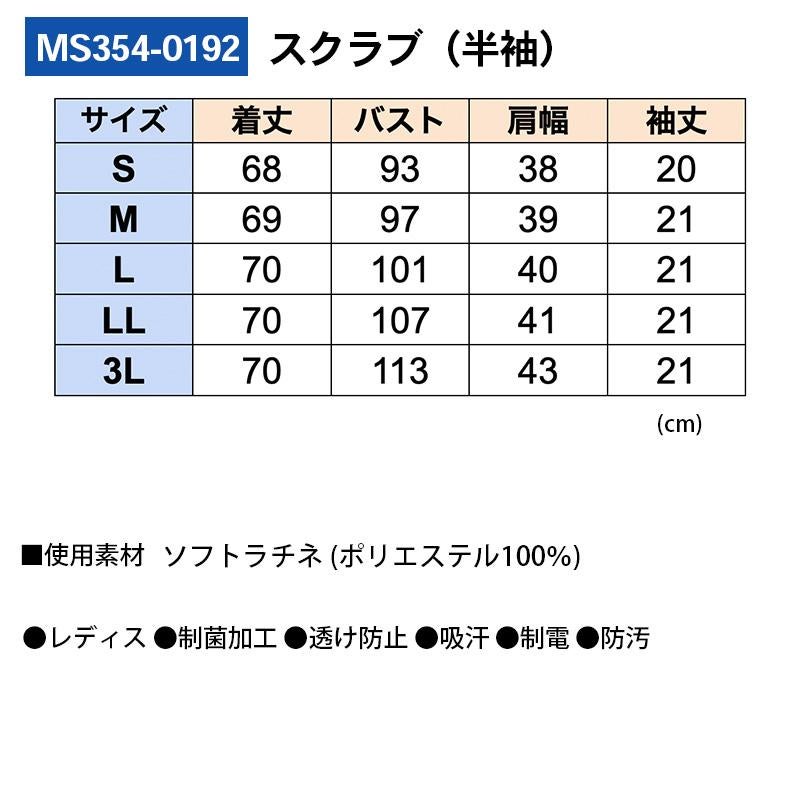 MS354-0192 スクラブ（半袖）

| サイズ | 着丈 | バスト | 肩幅 | 袖丈 |
|---|---|---|---|---|
| S | 68 | 93 | 38 | 20 |
| M | 69 | 97 | 39 | 21 |
| L | 70 | 101 | 40 | 21 |
| LL | 70 | 107 | 41 | 21 |
| 3L | 70 | 113 | 43 | 21 |

(cm)

■使用素材 ソフトラチネ (ポリエステル100%)

●レディス ●制菌加工 ●透け防止 ●吸汗 ●制電 ●防汚